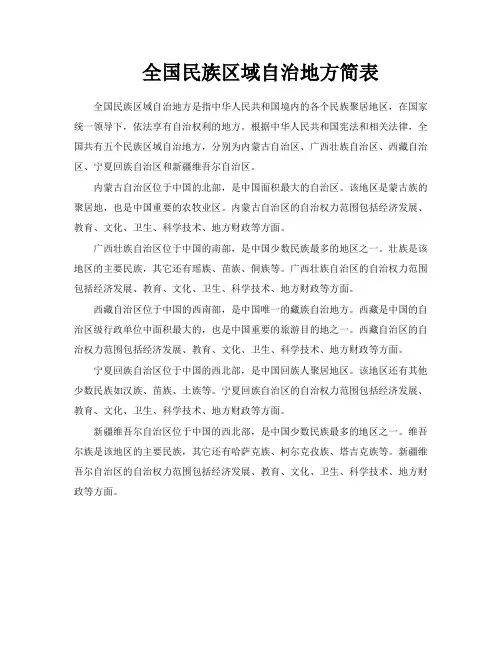 全国民族区域自治地方简表

全国民族区域自治地方是指中华人民共和国境内的各个民族聚居地区，在国家统一领导下，依法享有自治权利的地方。根据中华人民共和国宪法和相关法律，全国共有五个民族区域自治地方，分别为内蒙古自治区、广西壮族自治区、西藏自治区、宁夏回族自治区和新疆维吾尔自治区。

内蒙古自治区位于中国的北部，是中国面积最大的自治区。该地区是蒙古族的聚居地，也是中国重要的农牧业区。内蒙古自治区的自治权力范围包括经济发展、教育、文化、卫生、科学技术、地方财政等方面。

广西壮族自治区位于中国的南部，是中国少数民族最多的地区之一。壮族是该地区的主要民族，其它还有瑶族、苗族、侗族等。广西壮族自治区的自治权力范围包括经济发展、教育、文化、卫生、科学技术、地方财政等方面。

西藏自治区位于中国的西南部，是中国唯一的藏族自治地方。西藏是中国的自治区级行政单位中面积最大的，也是中国重要的旅游目的地之一。西藏自治区的自治权力范围包括经济发展、教育、文化、卫生、科学技术、地方财政等方面。

宁夏回族自治区位于中国的西北部，是中国回族人聚居地区。该地区还有其他少数民族如汉族、苗族、土族等。宁夏回族自治区的自治权力范围包括经济发展、教育、文化、卫生、科学技术、地方财政等方面。

新疆维吾尔自治区位于中国的西北部，是中国少数民族最多的地区之一。维吾尔族是该地区的主要民族，其它还有哈萨克族、柯尔克孜族、塔吉克族等。新疆维吾尔自治区的自治权力范围包括经济发展、教育、文化、卫生、科学技术、地方财政等方面。